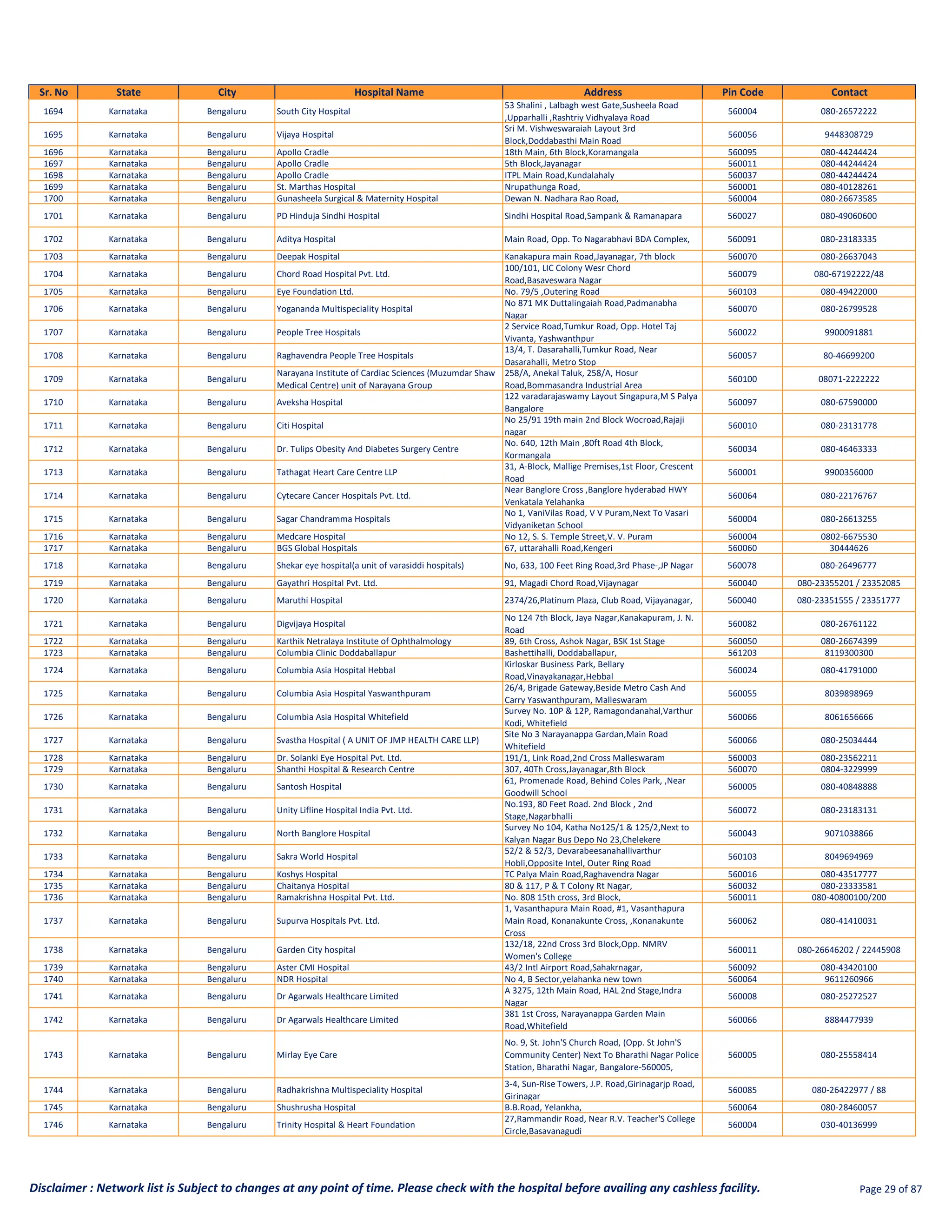 | Sr. No | State | City | Hospital Name | Address | Pin Code | Contact |
|---|---|---|---|---|---|---|
| 1694 | Karnataka | Bengaluru | South City Hospital | 53 Shalini , Lalbagh west Gate,Susheela Road ,Upparhalli ,Rashtriy Vidhyalaya Road | 560004 | 080-26572222 |
| 1695 | Karnataka | Bengaluru | Vijaya Hospital | Sri M. Vishweswaraiah Layout 3rd Block,Doddabasthi Main Road | 560056 | 9448308729 |
| 1696 | Karnataka | Bengaluru | Apollo Cradle | 18th Main, 6th Block,Koramangala | 560095 | 080-44244424 |
| 1697 | Karnataka | Bengaluru | Apollo Cradle | 5th Block,Jayanagar | 560011 | 080-44244424 |
| 1698 | Karnataka | Bengaluru | Apollo Cradle | ITPL Main Road,Kundalahaly | 560037 | 080-44244424 |
| 1699 | Karnataka | Bengaluru | St. Marthas Hospital | Nrupathunga Road, | 560001 | 080-40128261 |
| 1700 | Karnataka | Bengaluru | Gunasheela Surgical & Maternity Hospital | Dewan N. Nadhara Rao Road, | 560004 | 080-26673585 |
| 1701 | Karnataka | Bengaluru | PD Hinduja Sindhi Hospital | Sindhi Hospital Road,Sampank & Ramanapara | 560027 | 080-49060600 |
| 1702 | Karnataka | Bengaluru | Aditya Hospital | Main Road, Opp. To Nagarabhavi BDA Complex, | 560091 | 080-23183335 |
| 1703 | Karnataka | Bengaluru | Deepak Hospital | Kanakapura main Road,Jayanagar, 7th block | 560070 | 080-26637043 |
| 1704 | Karnataka | Bengaluru | Chord Road Hospital Pvt. Ltd. | 100/101, LIC Colony Wesr Chord Road,Basaveswara Nagar | 560079 | 080-67192222/48 |
| 1705 | Karnataka | Bengaluru | Eye Foundation Ltd. | No. 79/5 ,Outering Road | 560103 | 080-49422000 |
| 1706 | Karnataka | Bengaluru | Yogananda Multispeciality Hospital | No 871 MK Duttalingaiah Road,Padmanabha Nagar | 560070 | 080-26799528 |
| 1707 | Karnataka | Bengaluru | People Tree Hospitals | 2 Service Road,Tumkur Road, Opp. Hotel Taj Vivanta, Yashwanthpur | 560022 | 9900091881 |
| 1708 | Karnataka | Bengaluru | Raghavendra People Tree Hospitals | 13/4, T. Dasarahalli,Tumkur Road, Near Dasarahalli, Metro Stop | 560057 | 80-46699200 |
| 1709 | Karnataka | Bengaluru | Narayana Institute of Cardiac Sciences (Muzumdar Shaw Medical Centre) unit of Narayana Group | 258/A, Anekal Taluk, 258/A, Hosur Road,Bommasandra Industrial Area | 560100 | 08071-2222222 |
| 1710 | Karnataka | Bengaluru | Aveksha Hospital | 122 varadarajaswamy Layout Singapura,M S Palya Bangalore | 560097 | 080-67590000 |
| 1711 | Karnataka | Bengaluru | Citi Hospital | No 25/91 19th main 2nd Block Wocroad,Rajaji nagar | 560010 | 080-23131778 |
| 1712 | Karnataka | Bengaluru | Dr. Tulips Obesity And Diabetes Surgery Centre | No. 640, 12th Main ,80ft Road 4th Block, Kormangala | 560034 | 080-46463333 |
| 1713 | Karnataka | Bengaluru | Tathagat Heart Care Centre LLP | 31, A-Block, Mallige Premises,1st Floor, Crescent Road | 560001 | 9900356000 |
| 1714 | Karnataka | Bengaluru | Cytecare Cancer Hospitals Pvt. Ltd. | Near Banglore Cross ,Banglore hyderabad HWY Venkatala Yelahanka | 560064 | 080-22176767 |
| 1715 | Karnataka | Bengaluru | Sagar Chandramma Hospitals | No 1, VaniVilas Road, V V Puram,Next To Vasari Vidyaniketan School | 560004 | 080-26613255 |
| 1716 | Karnataka | Bengaluru | Medcare Hospital | No 12, S. S. Temple Street,V. V. Puram | 560004 | 0802-6675530 |
| 1717 | Karnataka | Bengaluru | BGS Global Hospitals | 67, uttarahalli Road,Kengeri | 560060 | 30444626 |
| 1718 | Karnataka | Bengaluru | Shekar eye hospital(a unit of varasiddi hospitals) | No, 633, 100 Feet Ring Road,3rd Phase-,JP Nagar | 560078 | 080-26496777 |
| 1719 | Karnataka | Bengaluru | Gayathri Hospital Pvt. Ltd. | 91, Magadi Chord Road,Vijaynagar | 560040 | 080-23355201 / 23352085 |
| 1720 | Karnataka | Bengaluru | Maruthi Hospital | 2374/26,Platinum Plaza, Club Road, Vijayanagar, | 560040 | 080-23351555 / 23351777 |
| 1721 | Karnataka | Bengaluru | Digvijaya Hospital | No 124 7th Block, Jaya Nagar,Kanakapuram, J. N. Road | 560082 | 080-26761122 |
| 1722 | Karnataka | Bengaluru | Karthik Netralaya Institute of Ophthalmology | 89, 6th Cross, Ashok Nagar, BSK 1st Stage | 560050 | 080-26674399 |
| 1723 | Karnataka | Bengaluru | Columbia Clinic Doddaballapur | Bashettihalli, Doddaballapur, | 561203 | 8119300300 |
| 1724 | Karnataka | Bengaluru | Columbia Asia Hospital Hebbal | Kirloskar Business Park, Bellary Road,Vinayakanagar,Hebbal | 560024 | 080-41791000 |
| 1725 | Karnataka | Bengaluru | Columbia Asia Hospital Yaswanthpuram | 26/4, Brigade Gateway,Beside Metro Cash And Carry Yaswanthpuram, Malleswaram | 560055 | 8039898969 |
| 1726 | Karnataka | Bengaluru | Columbia Asia Hospital Whitefield | Survey No. 10P & 12P, Ramagondanahal,Varthur Kodi, Whitefield | 560066 | 8061656666 |
| 1727 | Karnataka | Bengaluru | Svastha Hospital ( A UNIT OF JMP HEALTH CARE LLP) | Site No 3 Narayanappa Gardan,Main Road Whitefield | 560066 | 080-25034444 |
| 1728 | Karnataka | Bengaluru | Dr. Solanki Eye Hospital Pvt. Ltd. | 191/1, Link Road,2nd Cross Malleswaram | 560003 | 080-23562211 |
| 1729 | Karnataka | Bengaluru | Shanthi Hospital & Research Centre | 307, 40Th Cross,Jayanagar,8th Block | 560070 | 0804-3229999 |
| 1730 | Karnataka | Bengaluru | Santosh Hospital | 61, Promenade Road, Behind Coles Park, ,Near Goodwill School | 560005 | 080-40848888 |
| 1731 | Karnataka | Bengaluru | Unity Lifline Hospital India Pvt. Ltd. | No.193, 80 Feet Road. 2nd Block , 2nd Stage,Nagarbhalli | 560072 | 080-23183131 |
| 1732 | Karnataka | Bengaluru | North Banglore Hospital | Survey No 104, Katha No125/1 & 125/2,Next to Kalyan Nagar Bus Depo No 23,Chelekere | 560043 | 9071038866 |
| 1733 | Karnataka | Bengaluru | Sakra World Hospital | 52/2 & 52/3, Devarabeesanahallivarthur Hobli,Opposite Intel, Outer Ring Road | 560103 | 8049694969 |
| 1734 | Karnataka | Bengaluru | Koshys Hospital | TC Palya Main Road,Raghavendra Nagar | 560016 | 080-43517777 |
| 1735 | Karnataka | Bengaluru | Chaitanya Hospital | 80 & 117, P & T Colony Rt Nagar, | 560032 | 080-23333581 |
| 1736 | Karnataka | Bengaluru | Ramakrishna Hospital Pvt. Ltd. | No. 808 15th cross, 3rd Block, | 560011 | 080-40800100/200 |
| 1737 | Karnataka | Bengaluru | Supurva Hospitals Pvt. Ltd. | 1, Vasanthapura Main Road, #1, Vasanthapura Main Road, Konanakunte Cross, ,Konanakunte Cross | 560062 | 080-41410031 |
| 1738 | Karnataka | Bengaluru | Garden City hospital | 132/18, 22nd Cross 3rd Block,Opp. NMRV Women's College | 560011 | 080-26646202 / 22445908 |
| 1739 | Karnataka | Bengaluru | Aster CMI Hospital | 43/2 Intl Airport Road,Sahakrnagar, | 560092 | 080-43420100 |
| 1740 | Karnataka | Bengaluru | NDR Hospital | No 4, B Sector,yelahanka new town | 560064 | 9611260966 |
| 1741 | Karnataka | Bengaluru | Dr Agarwals Healthcare Limited | A 3275, 12th Main Road, HAL 2nd Stage,Indra Nagar | 560008 | 080-25272527 |
| 1742 | Karnataka | Bengaluru | Dr Agarwals Healthcare Limited | 381 1st Cross, Narayanappa Garden Main Road,Whitefield | 560066 | 8884477939 |
| 1743 | Karnataka | Bengaluru | Mirlay Eye Care | No. 9, St. John'S Church Road, (Opp. St John'S Community Center) Next To Bharathi Nagar Police Station, Bharathi Nagar, Bangalore-560005, | 560005 | 080-25558414 |
| 1744 | Karnataka | Bengaluru | Radhakrishna Multispeciality Hospital | 3-4, Sun-Rise Towers, J.P. Road,Girinagarjp Road, Girinagar | 560085 | 080-26422977 / 88 |
| 1745 | Karnataka | Bengaluru | Shushrusha Hospital | B.B.Road, Yelankha, | 560064 | 080-28460057 |
| 1746 | Karnataka | Bengaluru | Trinity Hospital & Heart Foundation | 27,Rammandir Road, Near R.V. Teacher'S College Circle,Basavanagudi | 560004 | 030-40136999 |

Disclaimer : Network list is Subject to changes at any point of time. Please check with the hospital before availing any cashless facility.

Page 29 of 87